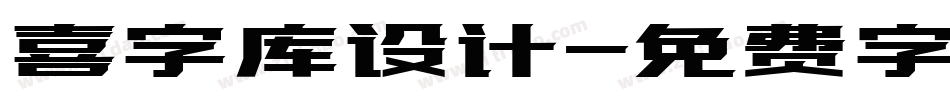 喜字库设计-免费字